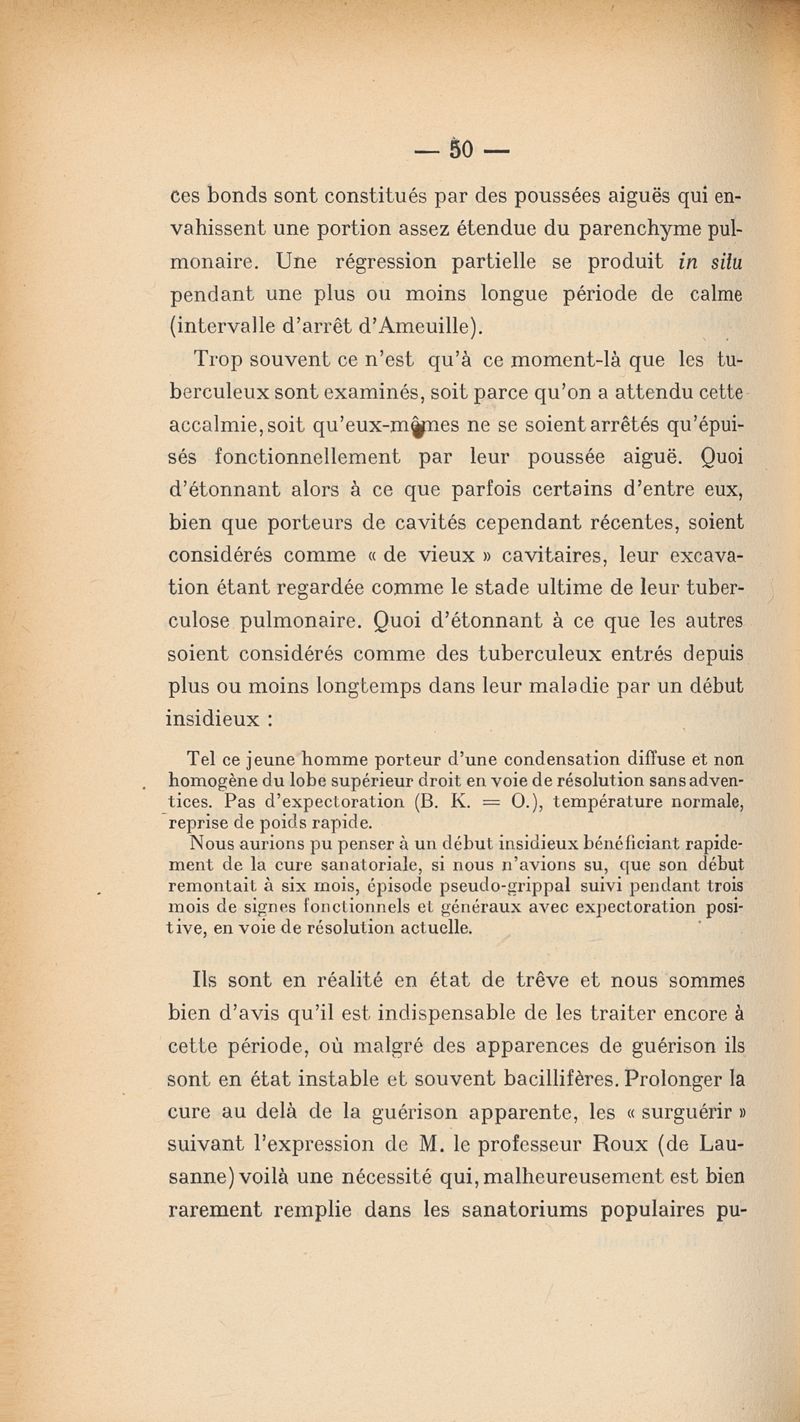 — 50 —

ces bonds sont constitués par des poussées aiguës qui envahissent une portion assez étendue du parenchyme pulmonaire. Une régression partielle se produit in situ pendant une plus ou moins longue période de calme (intervalle d'arrêt d'Ameuille).

Trop souvent ce n'est qu'à ce moment-là que les tuberculeux sont examinés, soit parce qu'on a attendu cette accalmie, soit qu'eux-mêmes ne se soient arrêtés qu'épuisés fonctionnellement par leur poussée aiguë. Quoi d'étonnant alors à ce que parfois certains d'entre eux, bien que porteurs de cavités cependant récentes, soient considérés comme « de vieux » cavitaires, leur excavation étant regardée comme le stade ultime de leur tuberculose pulmonaire. Quoi d'étonnant à ce que les autres soient considérés comme des tuberculeux entrés depuis plus ou moins longtemps dans leur maladie par un début insidieux :

Tel ce jeune homme porteur d'une condensation diffuse et non homogène du lobe supérieur droit en voie de résolution sans adventices. Pas d'expectoration (B. K. = O.), température normale, reprise de poids rapide.

Nous aurions pu penser à un début insidieux bénéficiant rapidement de la cure sanatoriale, si nous n'avions su, que son début remontait à six mois, épisode pseudo-grippal suivi pendant trois mois de signes fonctionnels et généraux avec expectoration positive, en voie de résolution actuelle.

Ils sont en réalité en état de trêve et nous sommes bien d'avis qu'il est indispensable de les traiter encore à cette période, où malgré des apparences de guérison ils sont en état instable et souvent bacillifères. Prolonger la cure au delà de la guérison apparente, les « surguérir » suivant l'expression de M. le professeur Roux (de Lausanne) voilà une nécessité qui, malheureusement est bien rarement remplie dans les sanatoriums populaires pu-